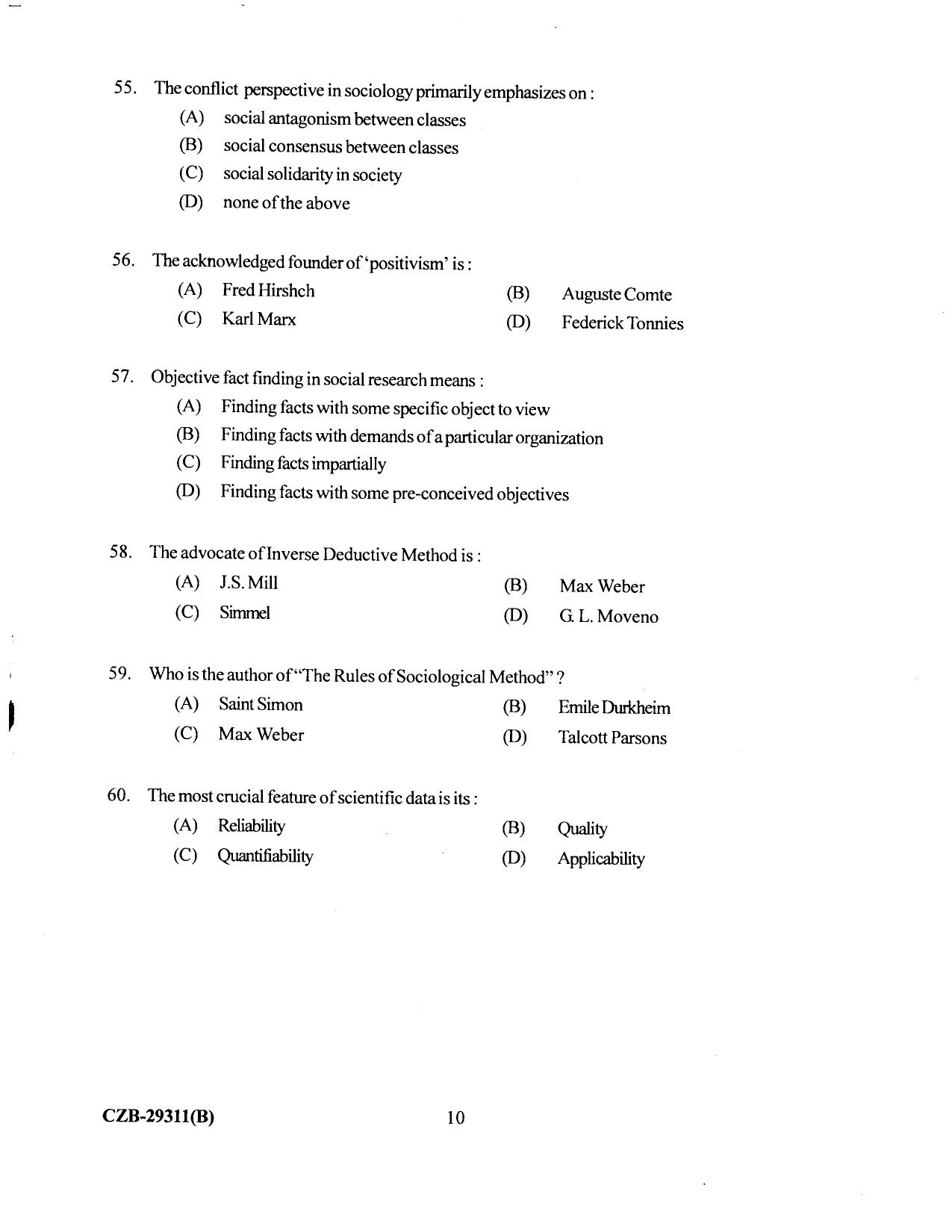 55. The conflict perspective in sociology primarily emphasizes on :
(A) social antagonism between classes
(B) social consensus between classes
(C) social solidarity in society
(D) none of the above

56. The acknowledged founder of 'positivism' is :
(A) Fred Hirshch
(B) Auguste Comte
(C) Karl Marx
(D) Federick Tonnies

57. Objective fact finding in social research means :
(A) Finding facts with some specific object to view
(B) Finding facts with demands of a particular organization
(C) Finding facts impartially
(D) Finding facts with some pre-conceived objectives

58. The advocate of Inverse Deductive Method is :
(A) J.S. Mill
(B) Max Weber
(C) Simmel
(D) G. L. Moveno

59. Who is the author of "The Rules of Sociological Method" ?
(A) Saint Simon
(B) Emile Durkheim
(C) Max Weber
(D) Talcott Parsons

60. The most crucial feature of scientific data is its :
(A) Reliability
(B) Quality
(C) Quantifiability
(D) Applicability

CZB-29311(B) 10